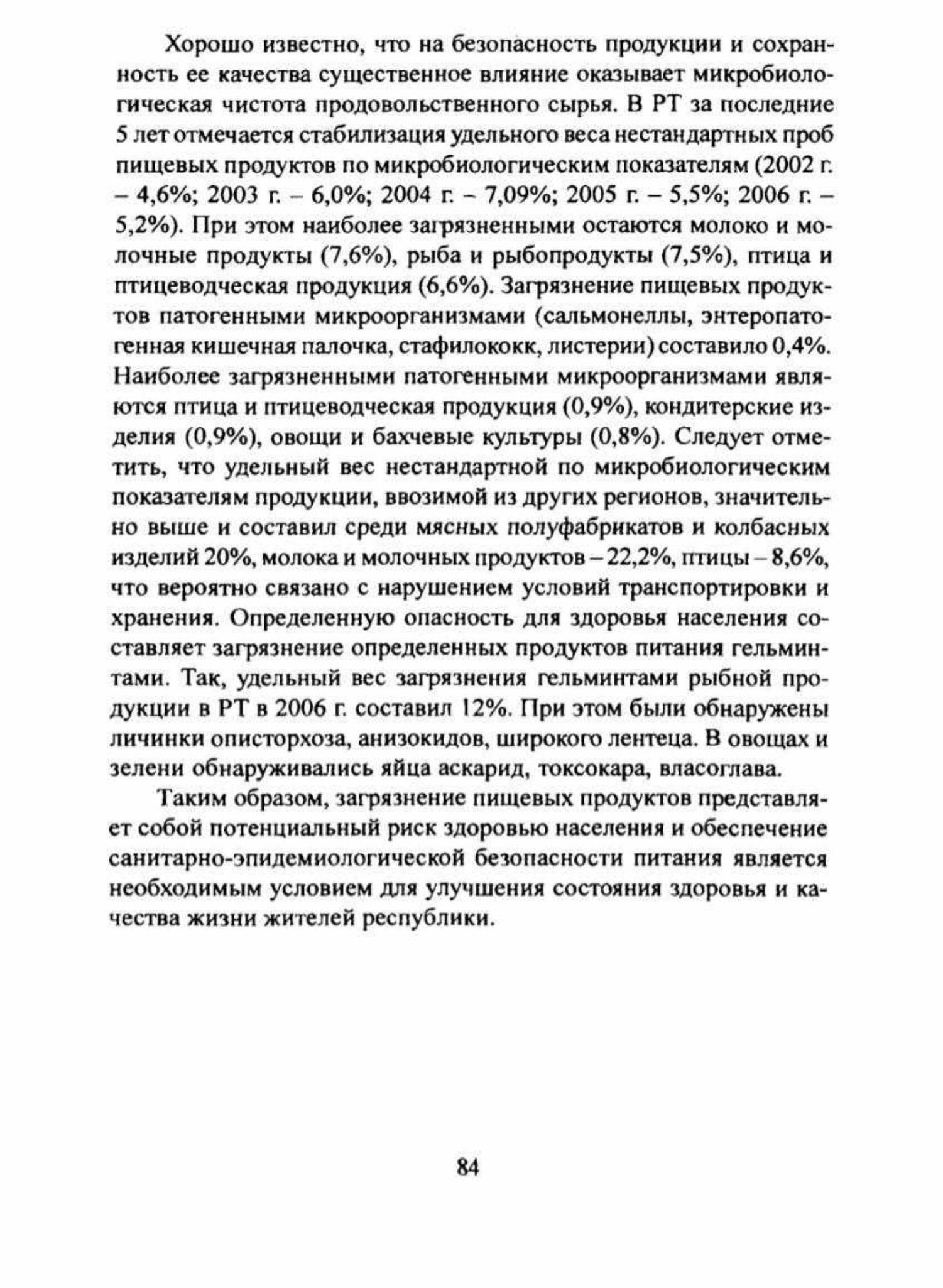 Хорошо известно, что на безопасность продукции и сохранность ее качества существенное влияние оказывает микробиологическая чистота продовольственного сырья. В РТ за последние 5 лет отмечается стабилизация удельного веса нестандартных проб пищевых продуктов по микробиологическим показателям (2002 г. – 4,6%; 2003 г. – 6,0%; 2004 г. – 7,09%; 2005 г. – 5,5%; 2006 г. – 5,2%). При этом наиболее загрязненными остаются молоко и молочные продукты (7,6%), рыба и рыбопродукты (7,5%), птица и птицеводческая продукция (6,6%). Загрязнение пищевых продуктов патогенными микроорганизмами (сальмонеллы, энтеропатогенная кишечная палочка, стафилококк, листерии) составило 0,4%. Наиболее загрязненными патогенными микроорганизмами являются птица и птицеводческая продукция (0,9%), кондитерские изделия (0,9%), овощи и бахчевые культуры (0,8%). Следует отметить, что удельный вес нестандартной по микробиологическим показателям продукции, ввозимой из других регионов, значительно выше и составил среди мясных полуфабрикатов и колбасных изделий 20%, молока и молочных продуктов – 22,2%, птицы – 8,6%, что вероятно связано с нарушением условий транспортировки и хранения. Определенную опасность для здоровья населения составляет загрязнение определенных продуктов питания гельминтами. Так, удельный вес загрязнения гельминтами рыбной продукции в РТ в 2006 г. составил 12%. При этом были обнаружены личинки описторхоза, анизокидов, широкого лентеца. В овощах и зелени обнаруживались яйца аскарид, токсокара, власоглава.

Таким образом, загрязнение пищевых продуктов представляет собой потенциальный риск здоровью населения и обеспечение санитарно-эпидемиологической безопасности питания является необходимым условием для улучшения состояния здоровья и качества жизни жителей республики.

84